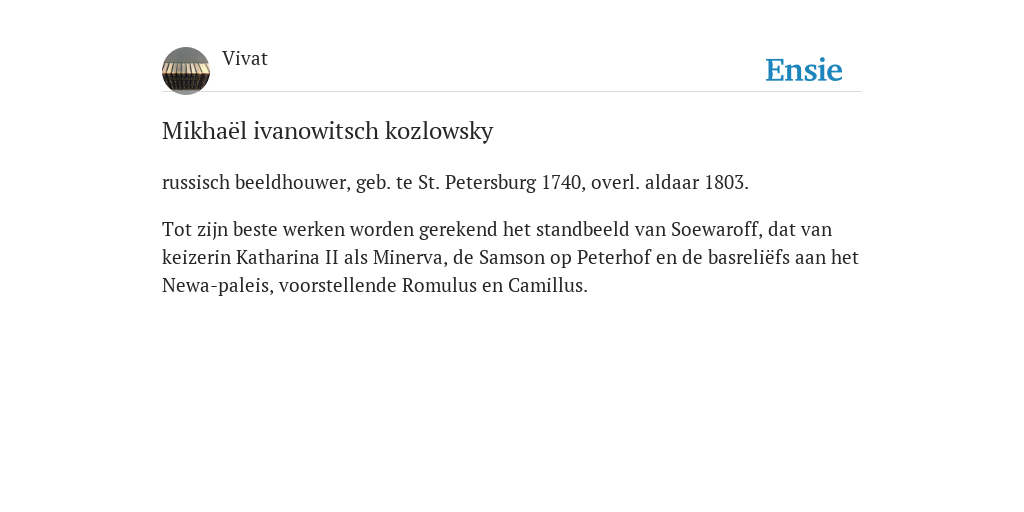 Vivat

Ensie

Mikhaël ivanowitsch kozlowsky

russisch beeldhouwer, geb. te St. Petersburg 1740, overl. aldaar 1803.

Tot zijn beste werken worden gerekend het standbeeld van Soewaroff, dat van keizerin Katharina II als Minerva, de Samson op Peterhof en de basreliëfs aan het Newa-paleis, voorstellende Romulus en Camillus.